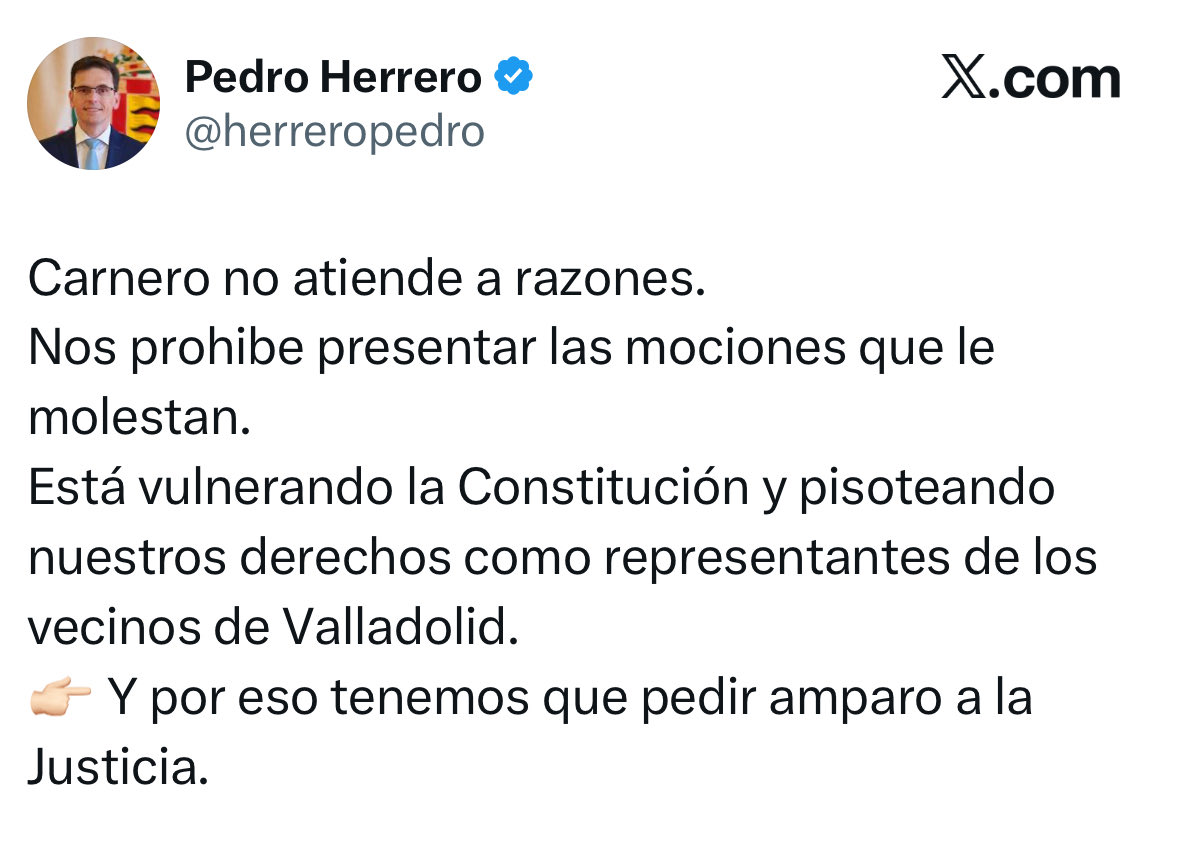 Pedro Herrero
@herreropedro

X.com

Carnero no atiende a razones.
Nos prohibe presentar las mociones que le molestan.
Está vulnerando la Constitución y pisoteando nuestros derechos como representantes de los vecinos de Valladolid.
👉🏻 Y por eso tenemos que pedir amparo a la Justicia.